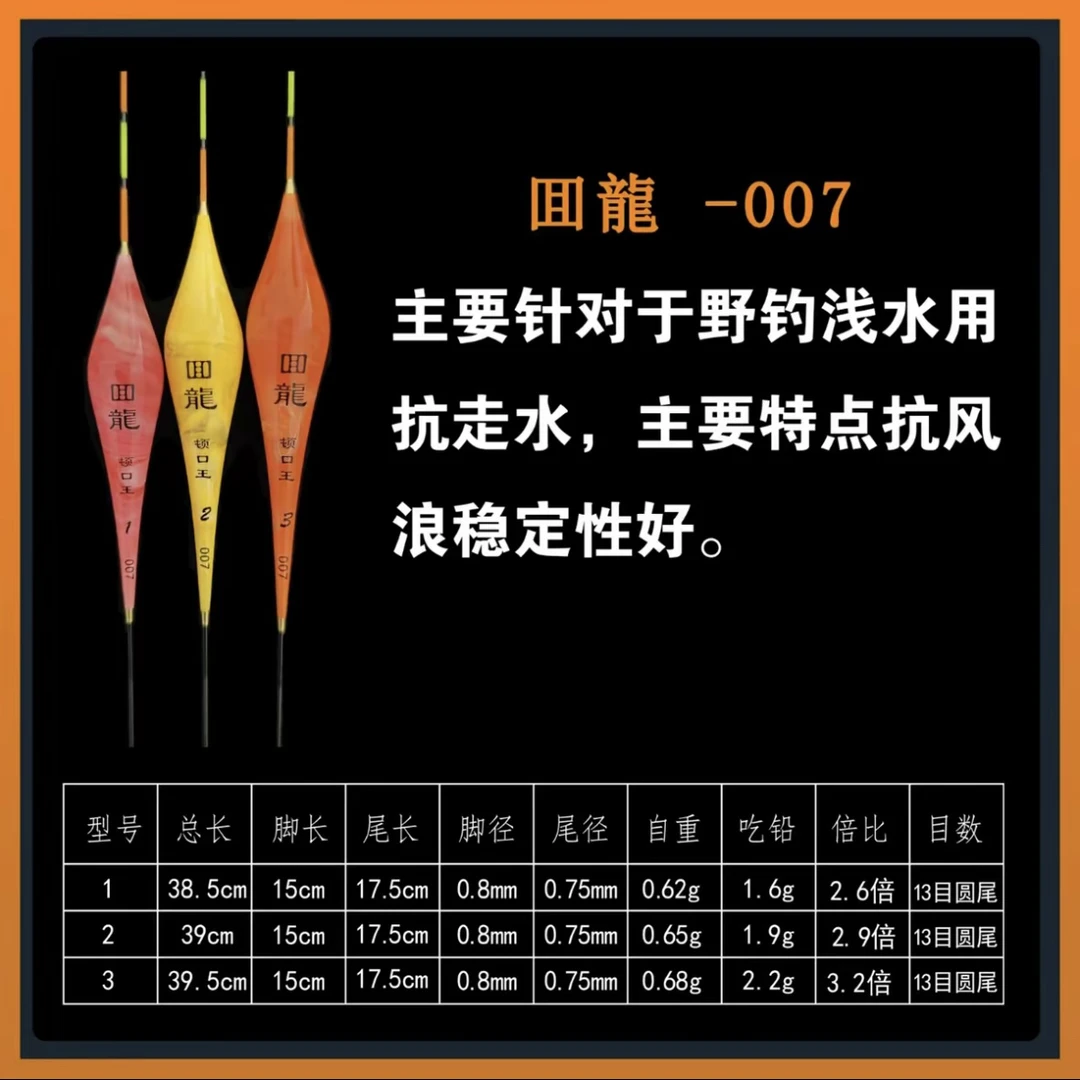 田龍
锁口王
1
007

田龍
锁口王
2
007

田龍
锁口王
3
007

田龍 -007

主要针对于野钓浅水用抗走水，主要特点抗风浪稳定性好。

| 型号 | 总长 | 脚长 | 尾长 | 脚径 | 尾径 | 自重 | 吃铅 | 倍比 | 目数 |
|---|---|---|---|---|---|---|---|---|---|
| 1 | 38.5cm | 15cm | 17.5cm | 0.8mm | 0.75mm | 0.62g | 1.6g | 2.6倍 | 13目圆尾 |
| 2 | 39cm | 15cm | 17.5cm | 0.8mm | 0.75mm | 0.65g | 1.9g | 2.9倍 | 13目圆尾 |
| 3 | 39.5cm | 15cm | 17.5cm | 0.8mm | 0.75mm | 0.68g | 2.2g | 3.2倍 | 13目圆尾 |